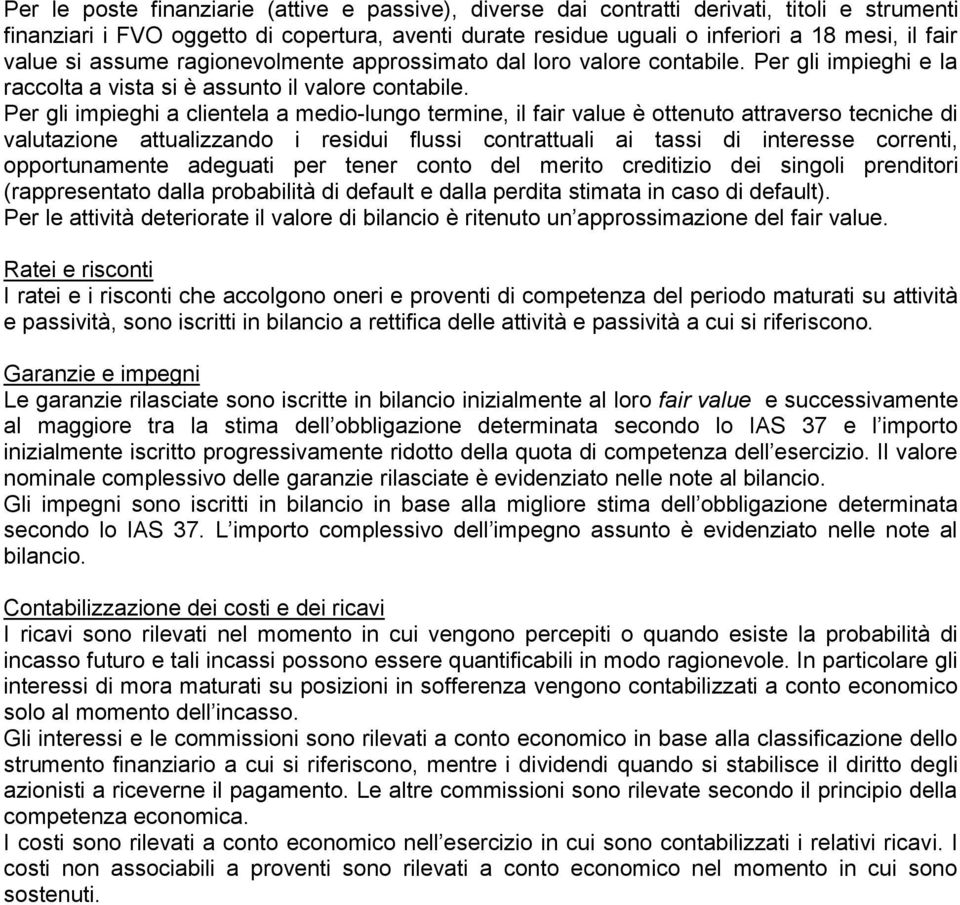 Per le poste finanziarie (attive e passive), diverse dai contratti derivati, titoli e strumenti finanziari i FVO oggetto di copertura, aventi durate residue uguali o inferiori a 18 mesi, il fair value si assume ragionevolmente approssimato dal loro valore contabile. Per gli impieghi e la raccolta a vista si è assunto il valore contabile.
Per gli impieghi a clientela a medio-lungo termine, il fair value è ottenuto attraverso tecniche di valutazione attualizzando i residui flussi contrattuali ai tassi di interesse correnti, opportunamente adeguati per tener conto del merito creditizio dei singoli prenditori (rappresentato dalla probabilità di default e dalla perdita stimata in caso di default).
Per le attività deteriorate il valore di bilancio è ritenuto un'approssimazione del fair value.

Ratei e risconti
I ratei e i risconti che accolgono oneri e proventi di competenza del periodo maturati su attività e passività, sono iscritti in bilancio a rettifica delle attività e passività a cui si riferiscono.

Garanzie e impegni
Le garanzie rilasciate sono iscritte in bilancio inizialmente al loro fair value e successivamente al maggiore tra la stima dell'obbligazione determinata secondo lo IAS 37 e l'importo inizialmente iscritto progressivamente ridotto della quota di competenza dell'esercizio. Il valore nominale complessivo delle garanzie rilasciate è evidenziato nelle note al bilancio.
Gli impegni sono iscritti in bilancio in base alla migliore stima dell'obbligazione determinata secondo lo IAS 37. L'importo complessivo dell'impegno assunto è evidenziato nelle note al bilancio.

Contabilizzazione dei costi e dei ricavi
I ricavi sono rilevati nel momento in cui vengono percepiti o quando esiste la probabilità di incasso futuro e tali incassi possono essere quantificabili in modo ragionevole. In particolare gli interessi di mora maturati su posizioni in sofferenza vengono contabilizzati a conto economico solo al momento dell'incasso.
Gli interessi e le commissioni sono rilevati a conto economico in base alla classificazione dello strumento finanziario a cui si riferiscono, mentre i dividendi quando si stabilisce il diritto degli azionisti a riceverne il pagamento. Le altre commissioni sono rilevate secondo il principio della competenza economica.
I costi sono rilevati a conto economico nell'esercizio in cui sono contabilizzati i relativi ricavi. I costi non associabili a proventi sono rilevati a conto economico nel momento in cui sono sostenuti.